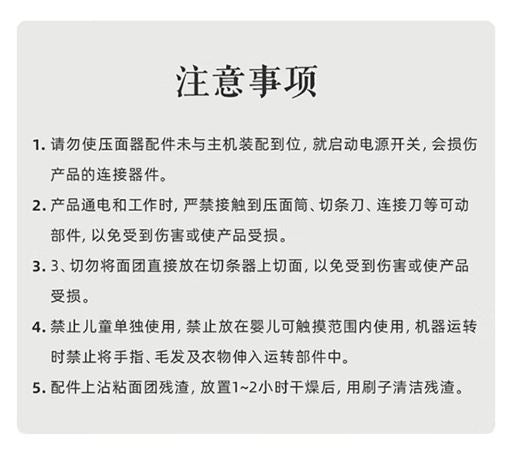 注意事项

1. 请勿使压面器配件未与主机装配到位，就启动电源开关，会损伤产品的连接器件。

2. 产品通电和工作时，严禁接触到压面筒、切条刀、连接刀等可动部件，以免受到伤害或使产品受损。

3. 3、切勿将面团直接放在切条器上切面，以免受到伤害或使产品受损。

4. 禁止儿童单独使用，禁止放在婴儿可触摸范围内使用，机器运转时禁止将手指、毛发及衣物伸入运转部件中。

5. 配件上沾粘面团残渣，放置1~2小时干燥后，用刷子清洁残渣。